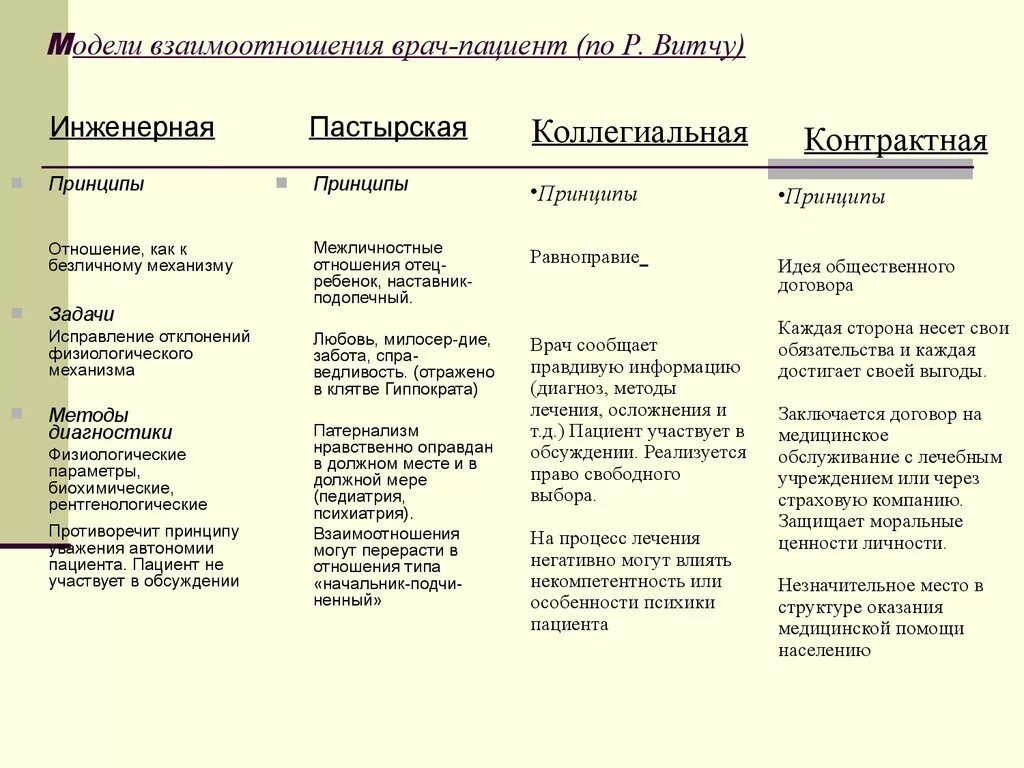 Модели взаимоотношения врач-пациент (по Р. Витчу)

Инженерная

Принципы

Отношение, как к безличному механизму

Задачи

Исправление отклонений физиологического механизма

Методы диагностики

Физиологические параметры, биохимические, рентгенологические

Противоречит принципу уважения автономии пациента. Пациент не участвует в обсуждении

Пастырская

Принципы

Межличностные отношения отец-ребенок, наставник-подопечный.

Любовь, милосер-дие, забота, спра-ведливость. (отражено в клятве Гиппократа)

Патернализм нравственно оправдан в должном месте и в должной мере (педиатрия, психиатрия).

Взаимоотношения могут перерасти в отношения типа «начальник-подчи-ненный»

Коллегиальная

•Принципы

Равноправие

Врач сообщает правдивую информацию (диагноз, методы лечения, осложнения и т.д.) Пациент участвует в обсуждении. Реализуется право свободного выбора.

На процесс лечения негативно могут влиять некомпетентность или особенности психики пациента

Контрактная

•Принципы

Идея общественного договора

Каждая сторона несет свои обязательства и каждая достигает своей выгоды.

Заключается договор на медицинское обслуживание с лечебным учреждением или через страховую компанию. Защищает моральные ценности личности.

Незначительное место в структуре оказания медицинской помощи населению